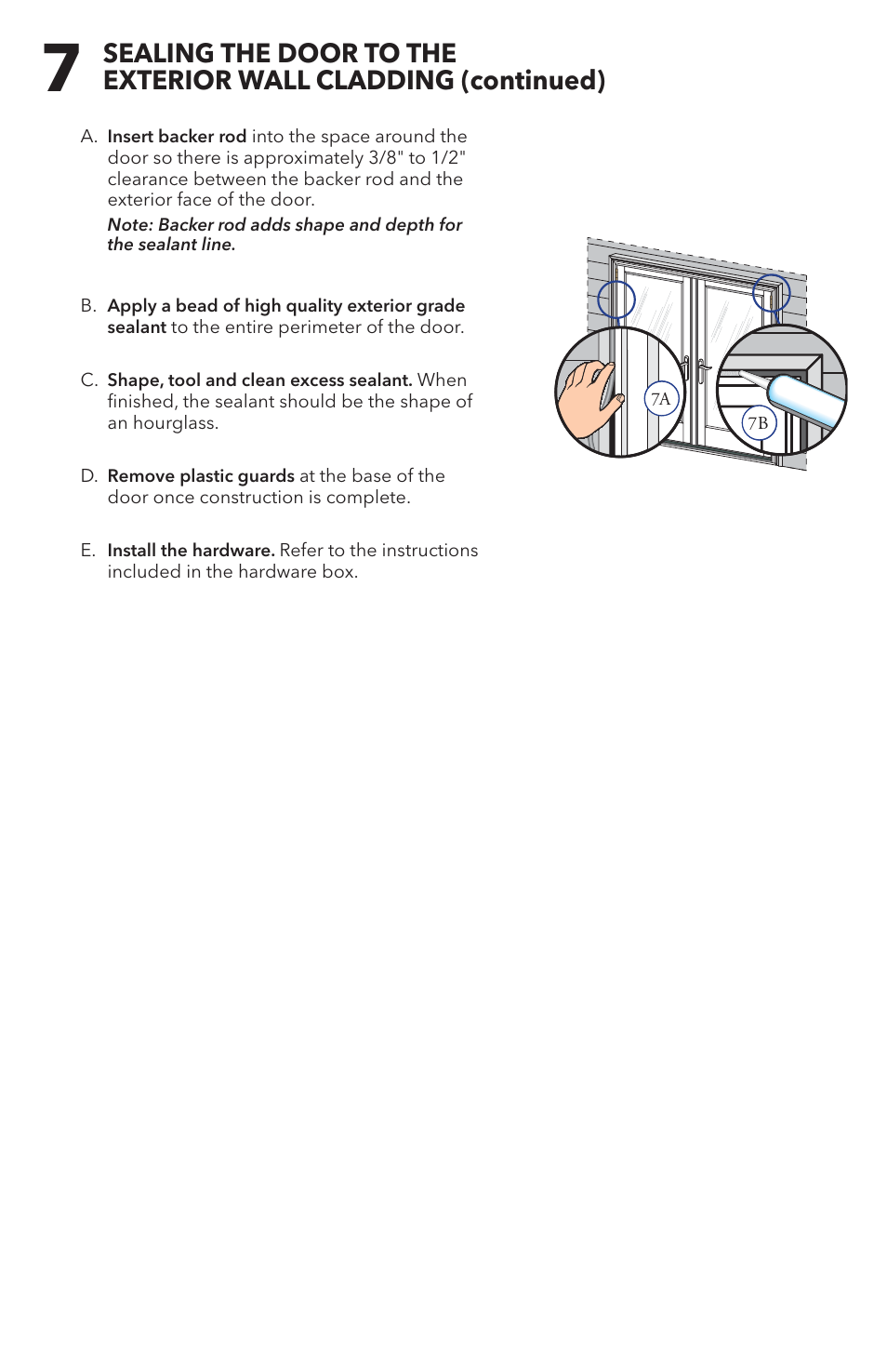 7 SEALING THE DOOR TO THE EXTERIOR WALL CLADDING (continued)

A. Insert backer rod into the space around the door so there is approximately 3/8" to 1/2" clearance between the backer rod and the exterior face of the door.

Note: Backer rod adds shape and depth for the sealant line.

B. Apply a bead of high quality exterior grade sealant to the entire perimeter of the door.

C. Shape, tool and clean excess sealant. When finished, the sealant should be the shape of an hourglass.

D. Remove plastic guards at the base of the door once construction is complete.

E. Install the hardware. Refer to the instructions included in the hardware box.

7A

7B